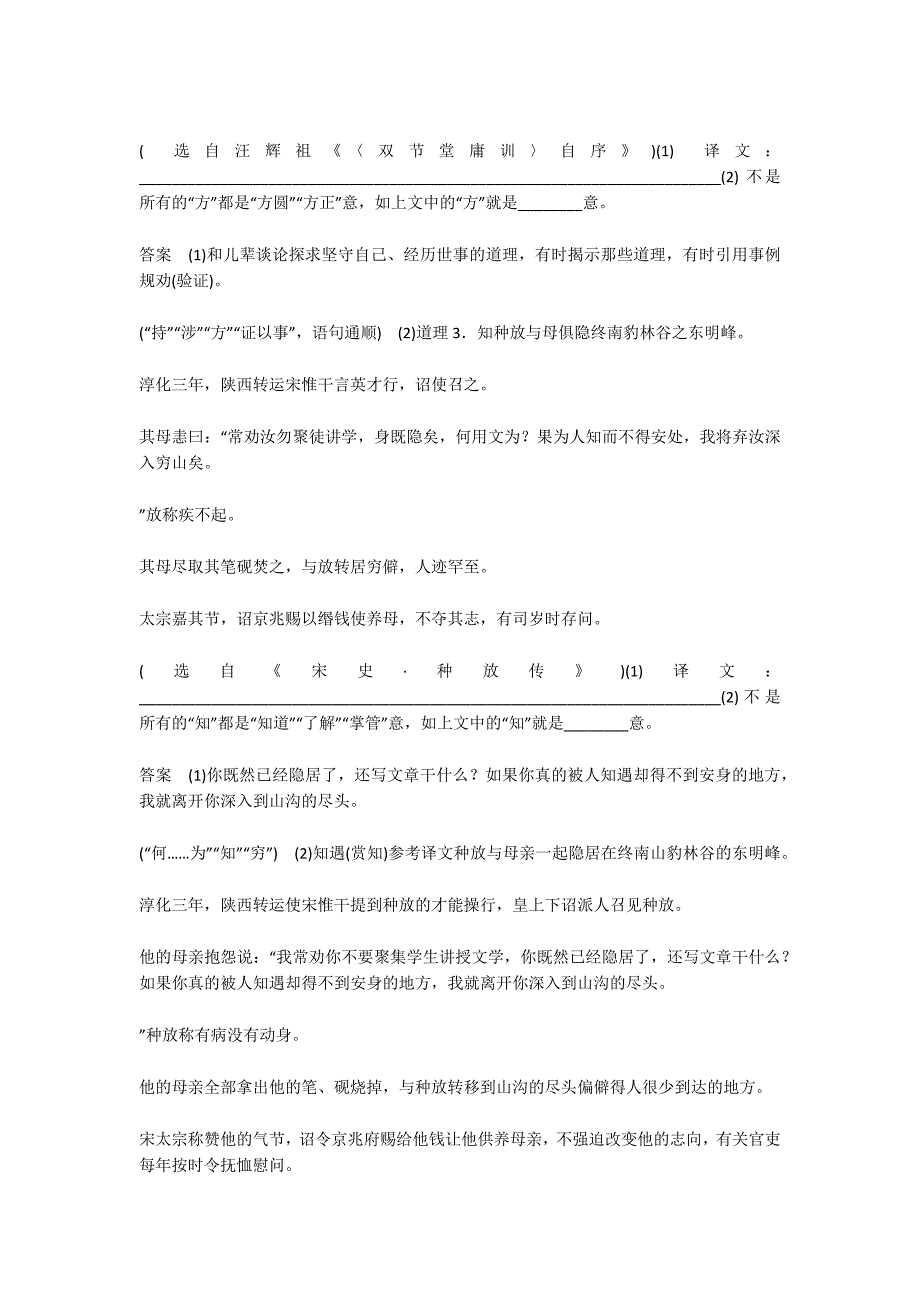 (选自汪辉祖《〈双节堂庸训〉自序》)(1) 译文：________________________________________________________________________(2) 不是所有的“方”都是“方圆”“方正”意，如上文中的“方”就是________意。

答案　(1)和儿辈谈论探求坚守自己、经历世事的道理，有时揭示那些道理，有时引用事例规劝(验证)。

(“持”“涉”“方”“证以事”，语句通顺)　(2)道理 3．知种放与母俱隐终南豹林谷之东明峰。

淳化三年，陕西转运宋惟干言英才行，诏使召之。

其母恚曰：“常劝汝勿聚徒讲学，身既隐矣，何用文为？果为人知而不得安处，我将弃汝深入穷山矣。

”放称疾不起。

其母尽取其笔砚焚之，与放转居穷僻，人迹罕至。

太宗嘉其节，诏京兆赐以缗钱使养母，不夺其志，有司岁时存问。

(选自《宋史·种放传》)(1) 译文：________________________________________________________________________(2) 不是所有的“知”都是“知道”“了解”“掌管”意，如上文中的“知”就是________意。

答案　(1)你既然已经隐居了，还写文章干什么？如果你真的被人知遇却得不到安身的地方，我就离开你深入到山沟的尽头。

(“何……为”“知”“穷”)　(2)知遇(赏知)参考译文种放与母亲一起隐居在终南山豹林谷的东明峰。

淳化三年，陕西转运使宋惟干提到种放的才能操行，皇上下诏派人召见种放。

他的母亲抱怨说：“我常劝你不要聚集学生讲授文学，你既然已经隐居了，还写文章干什么？如果你真的被人知遇却得不到安身的地方，我就离开你深入到山沟的尽头。

”种放称有病没有动身。

他的母亲全部拿出他的笔、砚烧掉，与种放转移到山沟的尽头偏僻得人很少到达的地方。

宋太宗称赞他的气节，诏令京兆府赐给他钱让他供养母亲，不强迫改变他的志向，有关官吏每年按时令抚恤慰问。